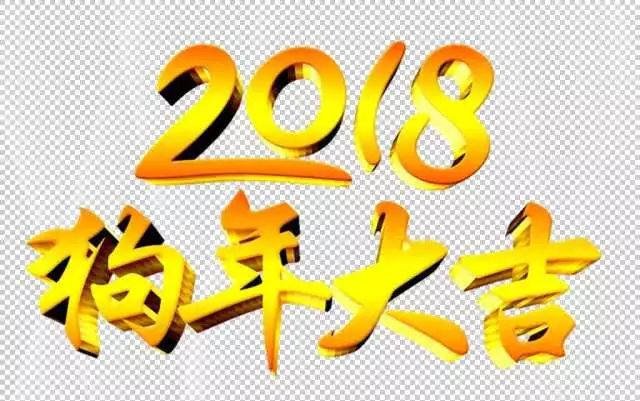 2018
狗年大吉